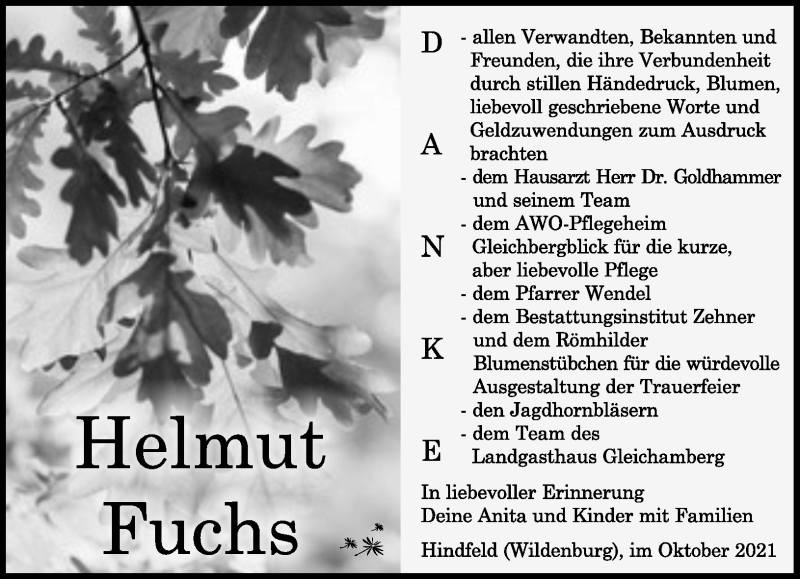 Helmut Fuchs

D
A
N
K
E

- allen Verwandten, Bekannten und Freunden, die ihre Verbundenheit durch stillen Händedruck, Blumen, liebevoll geschriebene Worte und Geldzuwendungen zum Ausdruck brachten
- dem Hausarzt Herr Dr. Goldhammer und seinem Team
- dem AWO-Pflegeheim Gleichbergblick für die kurze, aber liebevolle Pflege
- dem Pfarrer Wendel
- dem Bestattungsinstitut Zehner und dem Römhilder Blumenstübchen für die würdevolle Ausgestaltung der Trauerfeier
- den Jagdhornbläsern
- dem Team des Landgasthaus Gleichamberg

In liebevoller Erinnerung
Deine Anita und Kinder mit Familien

Hindfeld (Wildenburg), im Oktober 2021